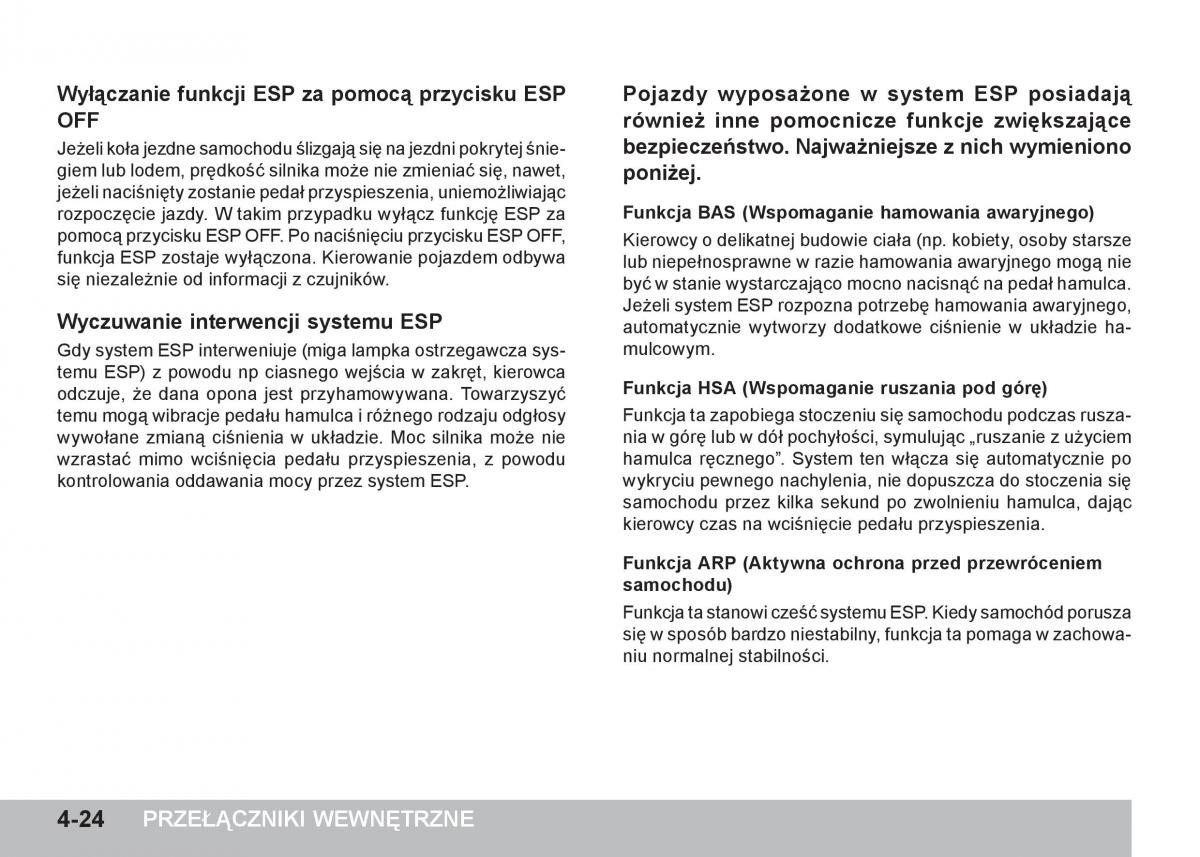 Wyłączanie funkcji ESP za pomocą przycisku ESP OFF

Jeżeli koła jezdne samochodu ślizgają się na jezdni pokrytej śniegiem lub lodem, prędkość silnika może nie zmieniać się, nawet, jeżeli naciśnięty zostanie pedał przyspieszenia, uniemożliwiając rozpoczęcie jazdy. W takim przypadku wyłącz funkcję ESP za pomocą przycisku ESP OFF. Po naciśnięciu przycisku ESP OFF, funkcja ESP zostaje wyłączona. Kierowanie pojazdem odbywa się niezależnie od informacji z czujników.

Wyczuwanie interwencji systemu ESP

Gdy system ESP interweniuje (miga lampka ostrzegawcza systemu ESP) z powodu np ciasnego wejścia w zakręt, kierowca odczuje, że dana opona jest przyhamowywana. Towarzyszyć temu mogą wibracje pedału hamulca i różnego rodzaju odgłosy wywołane zmianą ciśnienia w układzie. Moc silnika może nie wzrastać mimo wciśnięcia pedału przyspieszenia, z powodu kontrolowania oddawania mocy przez system ESP.

Pojazdy wyposażone w system ESP posiadają również inne pomocnicze funkcje zwiększające bezpieczeństwo. Najważniejsze z nich wymieniono poniżej.

Funkcja BAS (Wspomaganie hamowania awaryjnego)

Kierowcy o delikatnej budowie ciała (np. kobiety, osoby starsze lub niepełnosprawne w razie hamowania awaryjnego mogą nie być w stanie wystarczająco mocno nacisnąć na pedał hamulca. Jeżeli system ESP rozpozna potrzebę hamowania awaryjnego, automatycznie wytworzy dodatkowe ciśnienie w układzie hamulcowym.

Funkcja HSA (Wspomaganie ruszania pod górę)

Funkcja ta zapobiega stoczeniu się samochodu podczas ruszania w górę lub w dół pochyłości, symulując „ruszanie z użyciem hamulca ręcznego”. System ten włącza się automatycznie po wykryciu pewnego nachylenia, nie dopuszcza do stoczenia się samochodu przez kilka sekund po zwolnieniu hamulca, dając kierowcy czas na wciśnięcie pedału przyspieszenia.

Funkcja ARP (Aktywna ochrona przed przewróceniem samochodu)

Funkcja ta stanowi cześć systemu ESP. Kiedy samochód porusza się w sposób bardzo niestabilny, funkcja ta pomaga w zachowaniu normalnej stabilności.

4-24 PRZEŁĄCZNIKI WEWNĘTRZNE